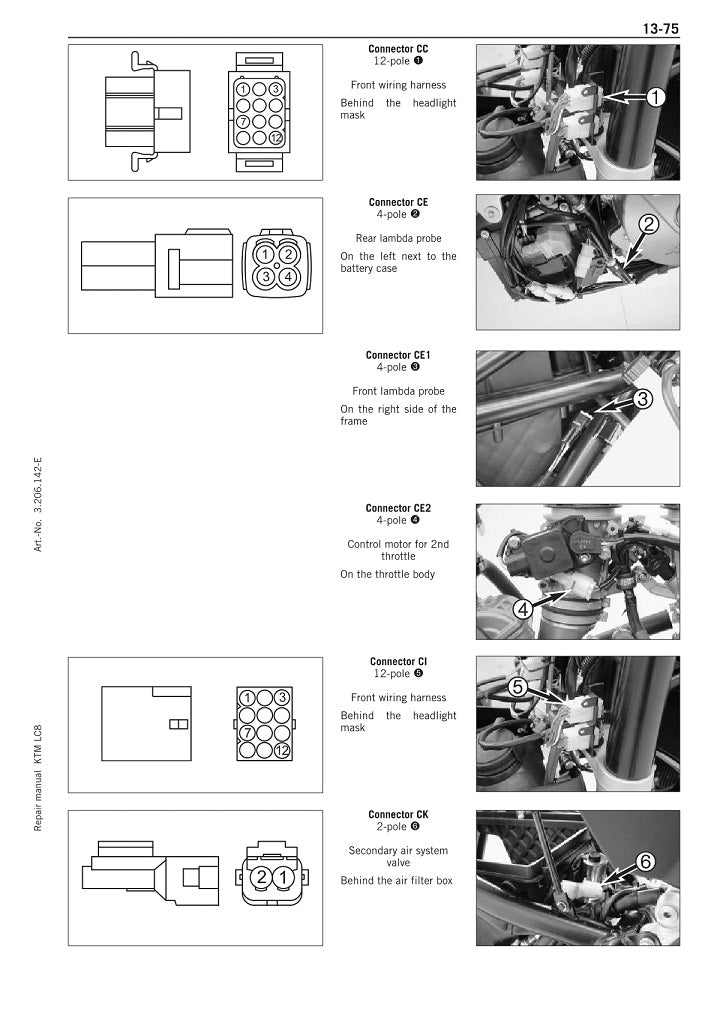 13-75

1
3
7
12

Connector CC
12-pole ❶

Front wiring harness

Behind the headlight mask

1

1
2
3
4

Connector CE
4-pole ❷

Rear lambda probe

On the left next to the battery case

2

Connector CE1
4-pole ❸

Front lambda probe

On the right side of the frame

3

Connector CE2
4-pole ❹

Control motor for 2nd throttle

On the throttle body

4

1
3
7
12

Connector CI
12-pole ❺

Front wiring harness

Behind the headlight mask

5

2
1

Connector CK
2-pole ❻

Secondary air system valve

Behind the air filter box

6

Art.-No. 3.206.142-E

Repair manual KTM LC8